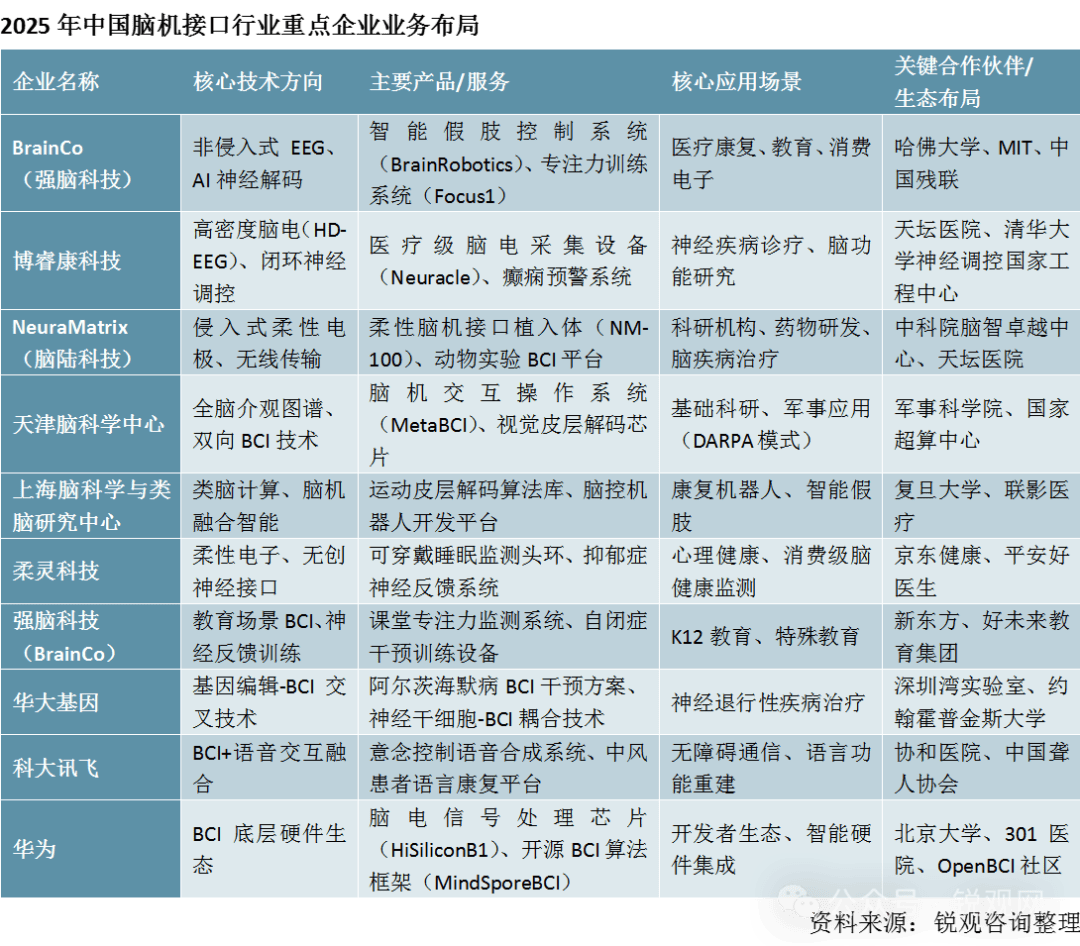 2025 年中国脑机接口行业重点企业业务布局

| 企业名称 | 核心技术方向 | 主要产品/服务 | 核心应用场景 | 关键合作伙伴/生态布局 |
|---|---|---|---|---|
| BrainCo（强脑科技） | 非侵入式 EEG、AI 神经解码 | 智能假肢控制系统（BrainRobotics）、专注力训练系统（Focus1） | 医疗康复、教育、消费电子 | 哈佛大学、MIT、中国残联 |
| 博睿康科技 | 高密度脑电（HD-EEG）、闭环神经调控 | 医疗级脑电采集设备（Neuracle）、癫痫预警系统 | 神经疾病诊疗、脑功能研究 | 天坛医院、清华大学神经调控国家工程中心 |
| NeuraMatrix（脑陆科技） | 侵入式柔性电极、无线传输 | 柔性脑机接口植入体（NM-100）、动物实验 BCI 平台 | 科研机构、药物研发、脑疾病治疗 | 中科院脑智卓越中心、天坛医院 |
| 天津脑科学中心 | 全脑介观图谱、双向 BCI 技术 | 脑机交互操作系统（MetaBCI）、视觉皮层解码芯片 | 基础科研、军事应用（DARPA 模式） | 军事科学院、国家超算中心 |
| 上海脑科学与类脑研究中心 | 类脑计算、脑机融合智能 | 运动皮层解码算法库、脑控机器人开发平台 | 康复机器人、智能假肢 | 复旦大学、联影医疗 |
| 柔灵科技 | 柔性电子、无创神经接口 | 可穿戴睡眠监测头环、抑郁症神经反馈系统 | 心理健康、消费级脑健康监测 | 京东健康、平安好医生 |
| 强脑科技（BrainCo） | 教育场景 BCI、神经反馈训练 | 课堂专注力监测系统、自闭症干预训练设备 | K12 教育、特殊教育 | 新东方、好未来教育集团 |
| 华大基因 | 基因编辑-BCI 交叉技术 | 阿尔茨海默病 BCI 干预方案、神经干细胞-BCI 耦合技术 | 神经退行性疾病治疗 | 深圳湾实验室、约翰霍普金斯大学 |
| 科大讯飞 | BCI+语音交互融合 | 意念控制语音合成系统、中风患者语言康复平台 | 无障碍通信、语言功能重建 | 协和医院、中国聋人协会 |
| 华为 | BCI 底层硬件生态 | 脑电信号处理芯片（HiSiliconB1）、开源 BCI 算法框架（MindSporeBCI） | 开发者生态、智能硬件集成 | 北京大学、301 医院、OpenBCI 社区 |

公众号 · 锐观网

资料来源：锐观咨询整理